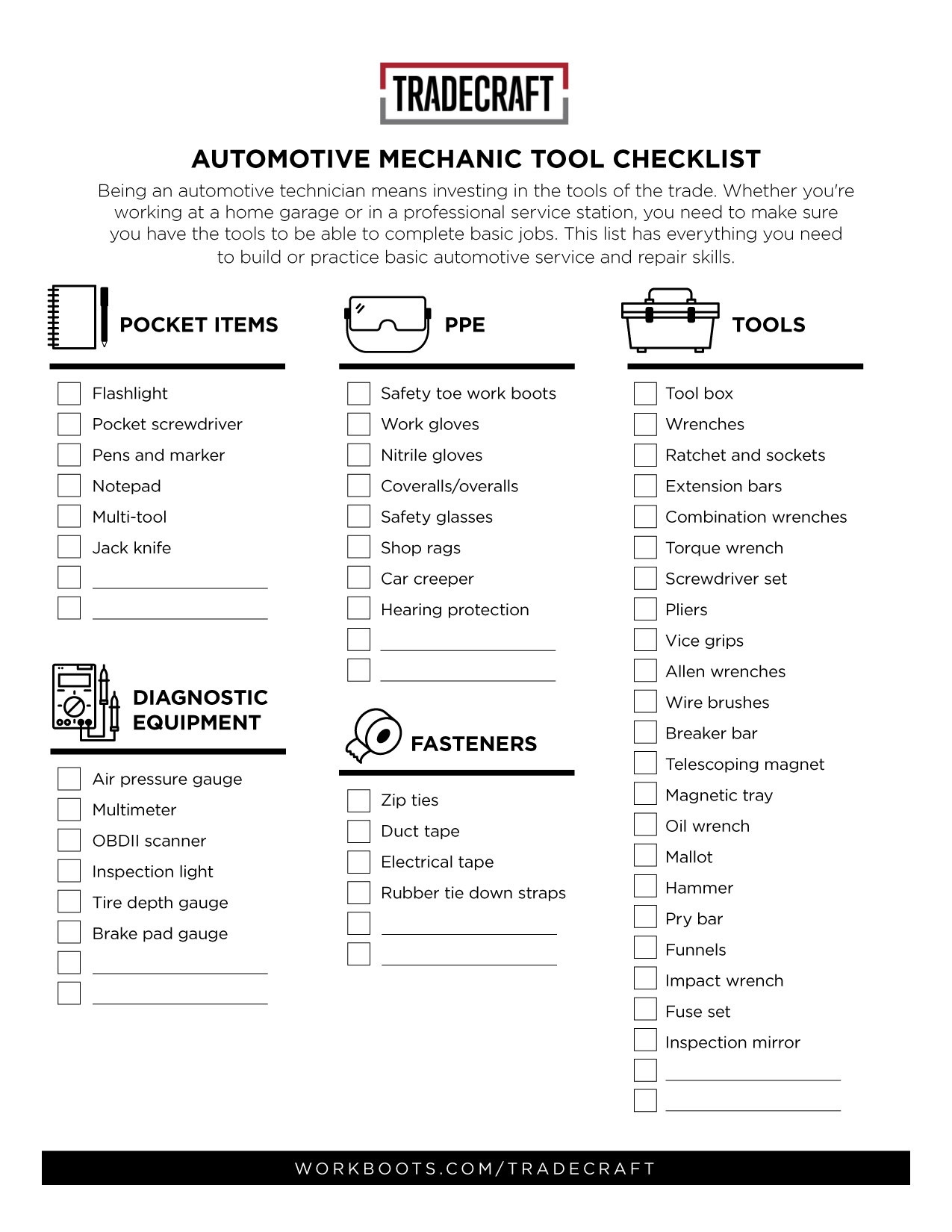 TRADECRAFT

AUTOMOTIVE MECHANIC TOOL CHECKLIST

Being an automotive technician means investing in the tools of the trade. Whether you're working at a home garage or in a professional service station, you need to make sure you have the tools to be able to complete basic jobs. This list has everything you need to build or practice basic automotive service and repair skills.

POCKET ITEMS

Flashlight
Pocket screwdriver
Pens and marker
Notepad
Multi-tool
Jack knife

DIAGNOSTIC EQUIPMENT

Air pressure gauge
Multimeter
OBDII scanner
Inspection light
Tire depth gauge
Brake pad gauge

PPE

Safety toe work boots
Work gloves
Nitrile gloves
Coveralls/overalls
Safety glasses
Shop rags
Car creeper
Hearing protection

FASTENERS

Zip ties
Duct tape
Electrical tape
Rubber tie down straps

TOOLS

Tool box
Wrenches
Ratchet and sockets
Extension bars
Combination wrenches
Torque wrench
Screwdriver set
Pliers
Vice grips
Allen wrenches
Wire brushes
Breaker bar
Telescoping magnet
Magnetic tray
Oil wrench
Mallot
Hammer
Pry bar
Funnels
Impact wrench
Fuse set
Inspection mirror

WORKBOOTS.COM/TRADECRAFT